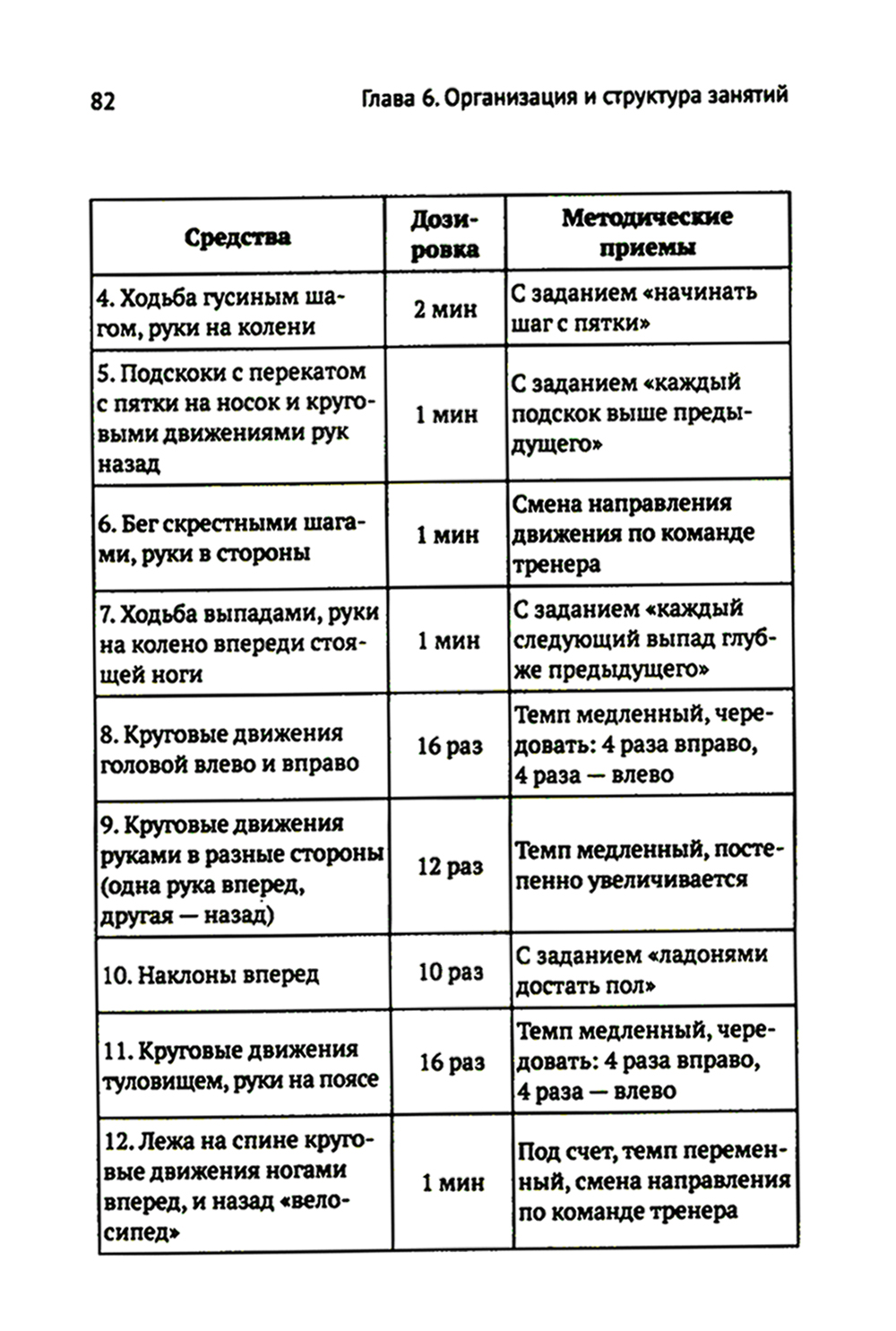 82 Глава 6. Организация и структура занятий

| Средства | Дозировка | Методические приемы |
|---|---|---|
| 4. Ходьба гусиным шагом, руки на колени | 2 мин | С заданием «начинать шаг с пятки» |
| 5. Подскоки с перекатом с пятки на носок и круговыми движениями рук назад | 1 мин | С заданием «каждый подскок выше предыдущего» |
| 6. Бег скрестными шагами, руки в стороны | 1 мин | Смена направления движения по команде тренера |
| 7. Ходьба выпадами, руки на колено впереди стоящей ноги | 1 мин | С заданием «каждый следующий выпад глубже предыдущего» |
| 8. Круговые движения головой влево и вправо | 16 раз | Темп медленный, чередовать: 4 раза вправо, 4 раза — влево |
| 9. Круговые движения руками в разные стороны (одна рука вперед, другая — назад) | 12 раз | Темп медленный, постепенно увеличивается |
| 10. Наклоны вперед | 10 раз | С заданием «ладонями достать пол» |
| 11. Круговые движения туловищем, руки на поясе | 16 раз | Темп медленный, чередовать: 4 раза вправо, 4 раза — влево |
| 12. Лежа на спине круговые движения ногами вперед, и назад «велосипед» | 1 мин | Под счет, темп переменный, смена направления по команде тренера |